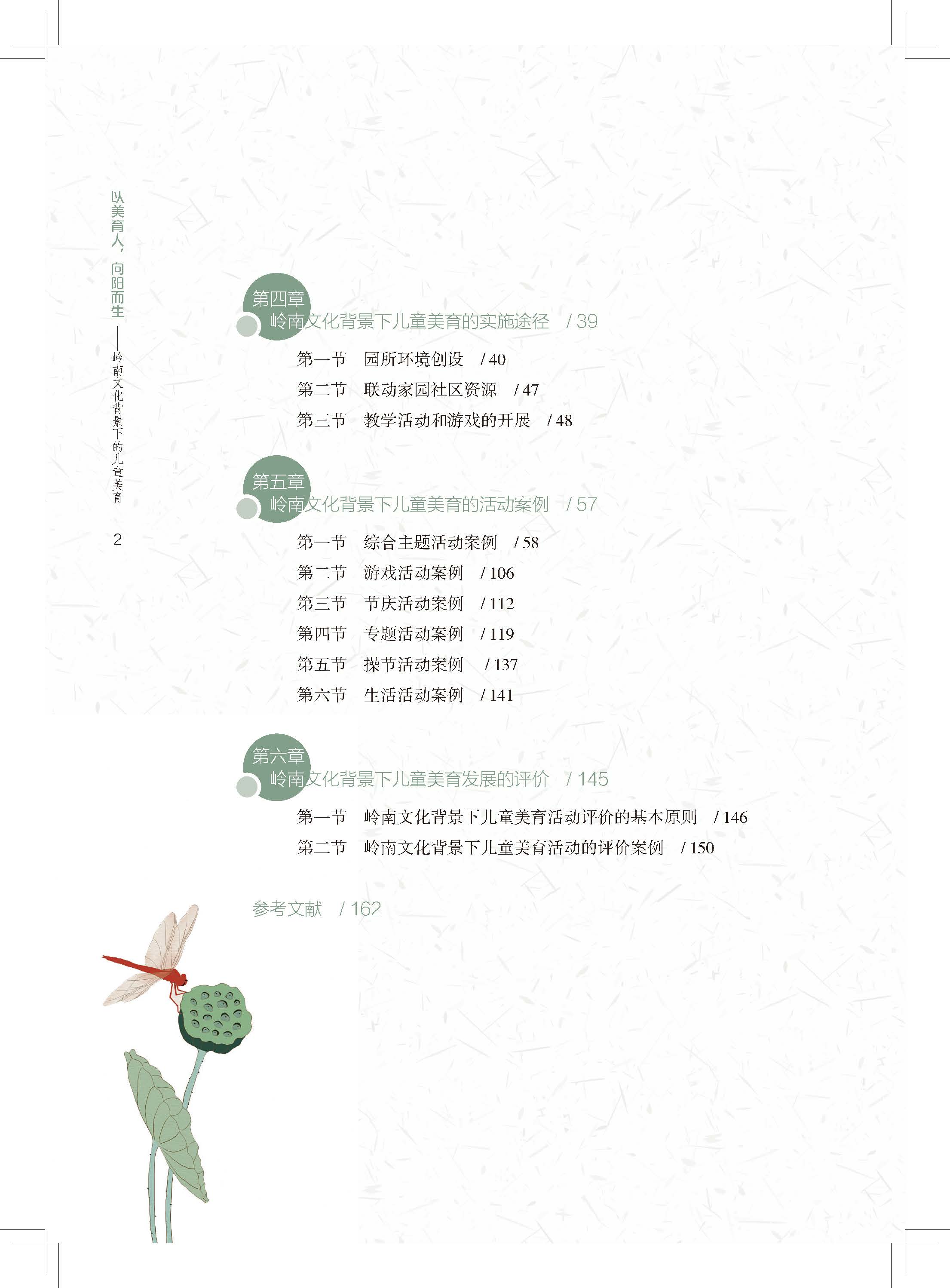 以美育人，向阳而生——岭南文化背景下的儿童美育

2

第四章
岭南文化背景下儿童美育的实施途径 / 39

第一节 园所环境创设 / 40
第二节 联动家园社区资源 / 47
第三节 教学活动和游戏的开展 / 48

第五章
岭南文化背景下儿童美育的活动案例 / 57

第一节 综合主题活动案例 / 58
第二节 游戏活动案例 / 106
第三节 节庆活动案例 / 112
第四节 专题活动案例 / 119
第五节 操节活动案例 / 137
第六节 生活活动案例 / 141

第六章
岭南文化背景下儿童美育发展的评价 / 145

第一节 岭南文化背景下儿童美育活动评价的基本原则 / 146
第二节 岭南文化背景下儿童美育活动的评价案例 / 150

参考文献 / 162